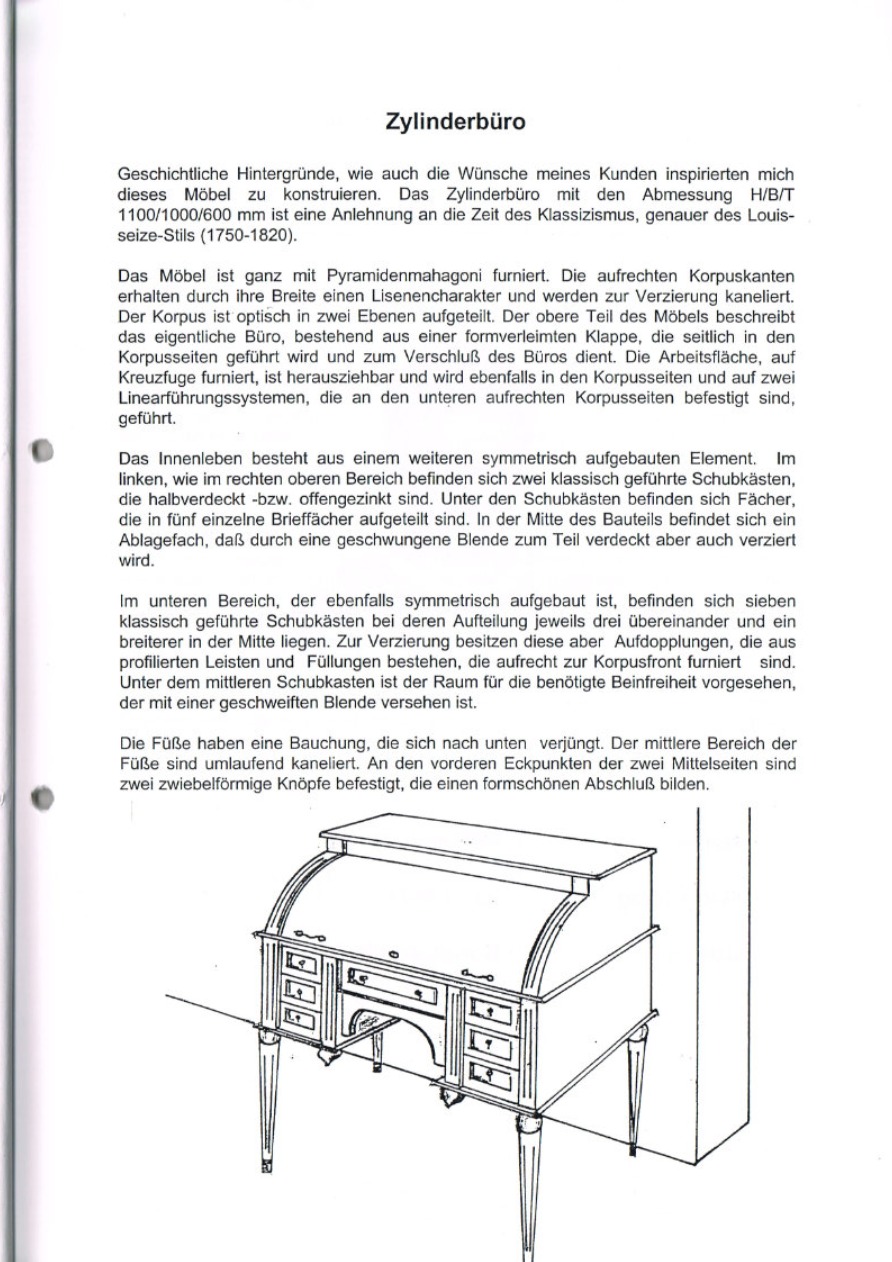 Zylinderbüro

Geschichtliche Hintergründe, wie auch die Wünsche meines Kunden inspirierten mich dieses Möbel zu konstruieren. Das Zylinderbüro mit den Abmessung H/B/T 1100/1000/600 mm ist eine Anlehnung an die Zeit des Klassizismus, genauer des Louis-seize-Stils (1750-1820).

Das Möbel ist ganz mit Pyramidenmahagoni furniert. Die aufrechten Korpuskanten erhalten durch ihre Breite einen Lisenencharakter und werden zur Verzierung kaneliert. Der Korpus ist optisch in zwei Ebenen aufgeteilt. Der obere Teil des Möbels beschreibt das eigentliche Büro, bestehend aus einer formverleimten Klappe, die seitlich in den Korpusseiten geführt wird und zum Verschluß des Büros dient. Die Arbeitsfläche, auf Kreuzfuge furniert, ist herausziehbar und wird ebenfalls in den Korpusseiten und auf zwei Linearführungssystemen, die an den unteren aufrechten Korpusseiten befestigt sind, geführt.

Das Innenleben besteht aus einem weiteren symmetrisch aufgebauten Element. Im linken, wie im rechten oberen Bereich befinden sich zwei klassisch geführte Schubkästen, die halbverdeckt -bzw. offengezinkt sind. Unter den Schubkästen befinden sich Fächer, die in fünf einzelne Brieffächer aufgeteilt sind. In der Mitte des Bauteils befindet sich ein Ablagefach, daß durch eine geschwungene Blende zum Teil verdeckt aber auch verziert wird.

Im unteren Bereich, der ebenfalls symmetrisch aufgebaut ist, befinden sich sieben klassisch geführte Schubkästen bei deren Aufteilung jeweils drei übereinander und ein breiterer in der Mitte liegen. Zur Verzierung besitzen diese aber Aufdopplungen, die aus profilierten Leisten und Füllungen bestehen, die aufrecht zur Korpusfront furniert sind. Unter dem mittleren Schubkasten ist der Raum für die benötigte Beinfreiheit vorgesehen, der mit einer geschweiften Blende versehen ist.

Die Füße haben eine Bauchung, die sich nach unten verjüngt. Der mittlere Bereich der Füße sind umlaufend kaneliert. An den vorderen Eckpunkten der zwei Mittelseiten sind zwei zwiebelförmige Knöpfe befestigt, die einen formschönen Abschluß bilden.